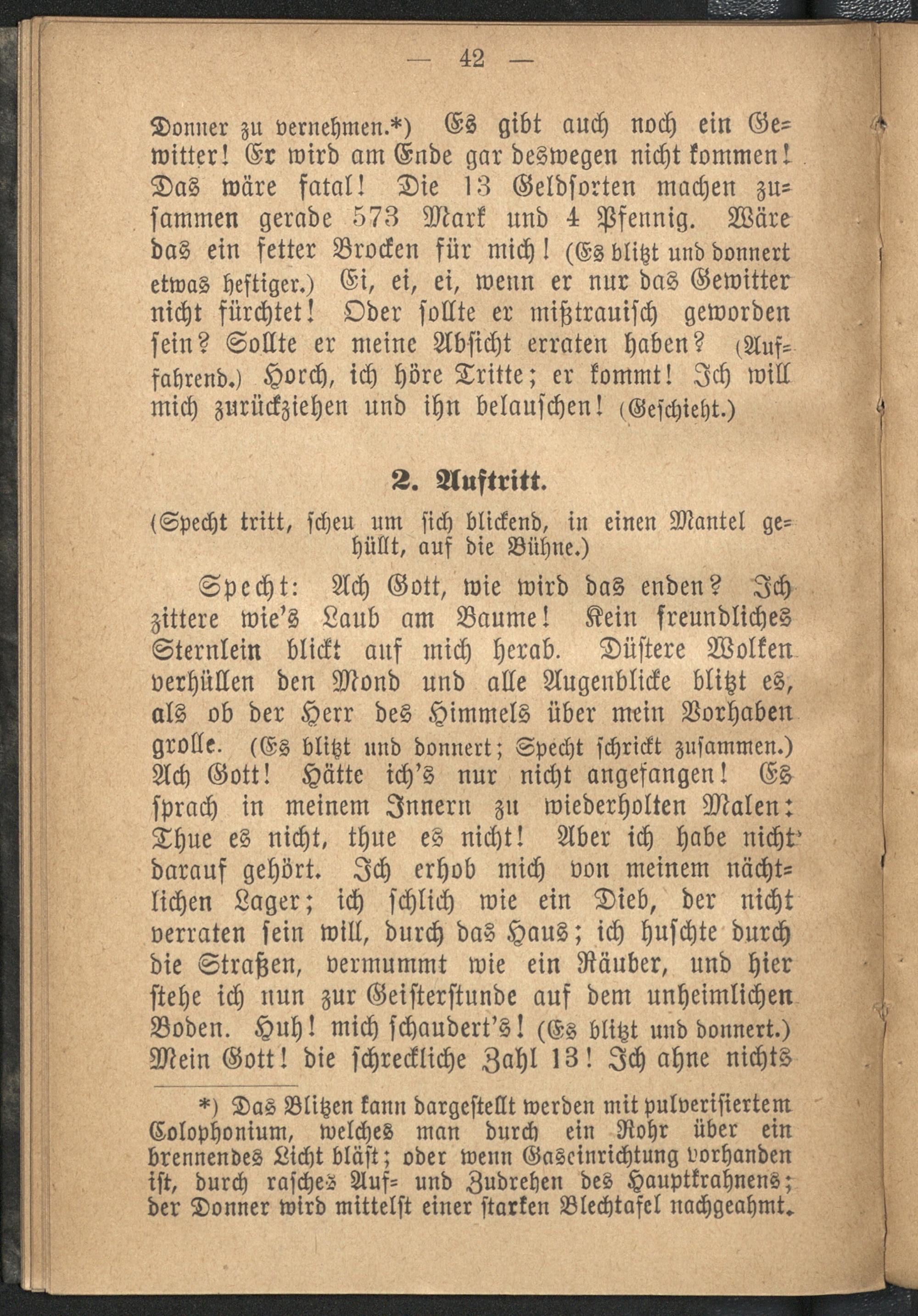 — 42 —

Donner zu vernehmen.*) Es gibt auch noch ein Gewitter! Er wird am Ende gar deswegen nicht kommen! Das wäre fatal! Die 13 Geldsorten machen zusammen gerade 573 Mark und 4 Pfennig. Wäre das ein fetter Brocken für mich! (Es blitzt und donnert etwas heftiger.) Ei, ei, ei, wenn er nur das Gewitter nicht fürchtet! Oder sollte er mißtrauisch geworden sein? Sollte er meine Absicht erraten haben? (Auffahrend.) Horch, ich höre Tritte; er kommt! Ich will mich zurückziehen und ihn belauschen! (Geschieht.)

2. Auftritt.

(Specht tritt, scheu um sich blickend, in einen Mantel gehüllt, auf die Bühne.)

Specht: Ach Gott, wie wird das enden? Ich zittere wie's Laub am Baume! Kein freundliches Sternlein blickt auf mich herab. Düstere Wolken verhüllen den Mond und alle Augenblicke blitzt es, als ob der Herr des Himmels über mein Vorhaben grolle. (Es blitzt und donnert; Specht schrickt zusammen.) Ach Gott! Hätte ich's nur nicht angefangen! Es sprach in meinem Innern zu wiederholten Malen: Thue es nicht, thue es nicht! Aber ich habe nicht darauf gehört. Ich erhob mich von meinem nächtlichen Lager; ich schlich wie ein Dieb, der nicht verraten sein will, durch das Haus; ich huschte durch die Straßen, vermummt wie ein Räuber, und hier stehe ich nun zur Geisterstunde auf dem unheimlichen Boden. Huh! mich schaudert's! (Es blitzt und donnert.) Mein Gott! die schreckliche Zahl 13! Ich ahne nichts

*) Das Blitzen kann dargestellt werden mit pulverisiertem Colophonium, welches man durch ein Rohr über ein brennendes Licht bläst; oder wenn Gaseinrichtung vorhanden ist, durch rasches Auf- und Zudrehen des Hauptkrahnens; der Donner wird mittelst einer starken Blechtafel nachgeahmt.